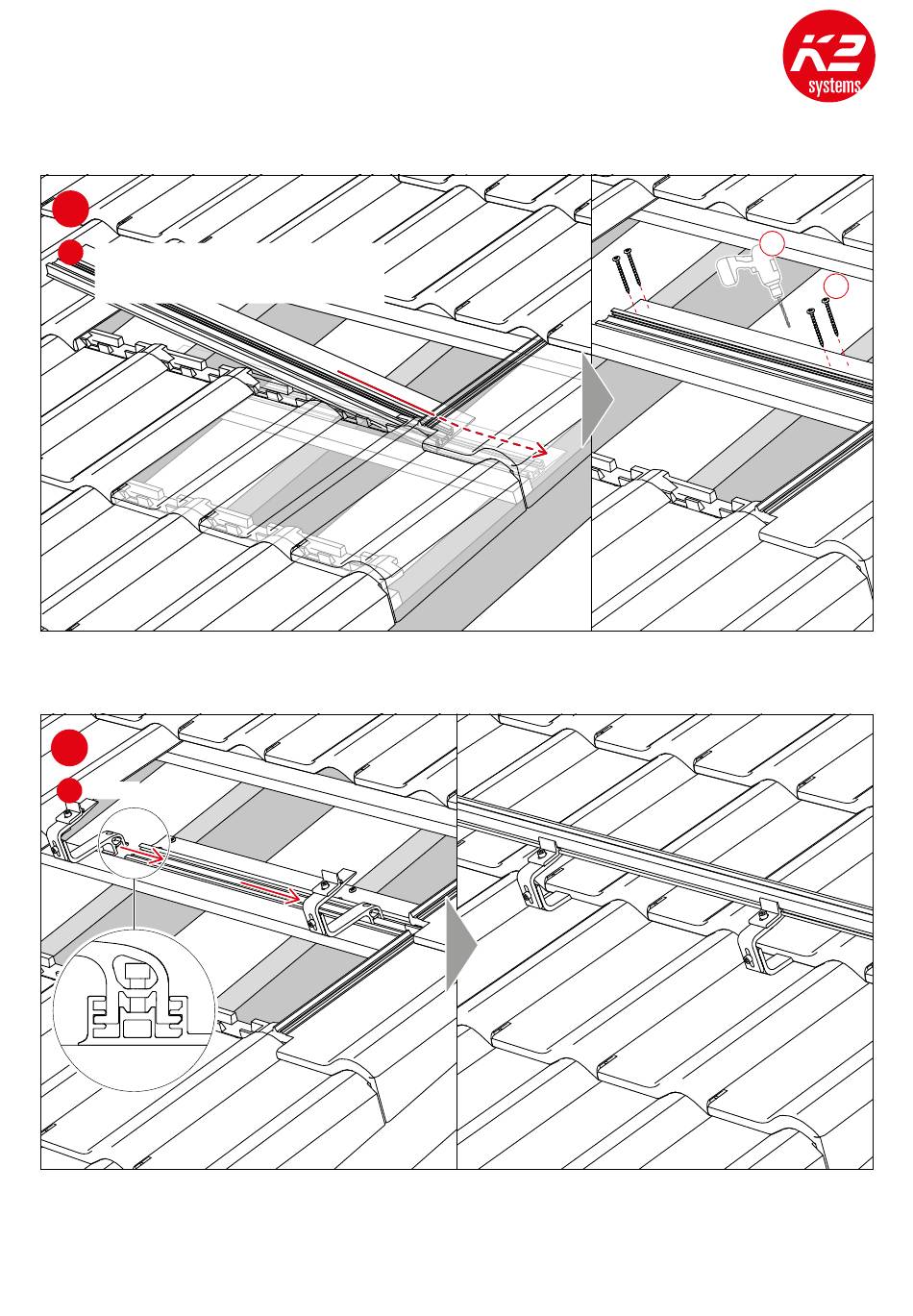 K2
systems